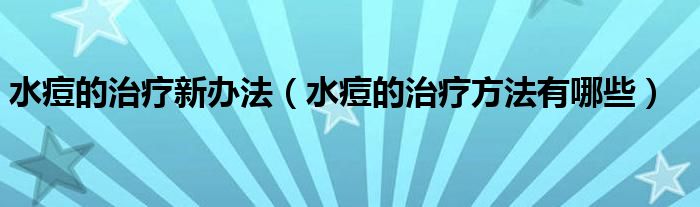 水痘的治疗新办法（水痘的治疗方法有哪些）